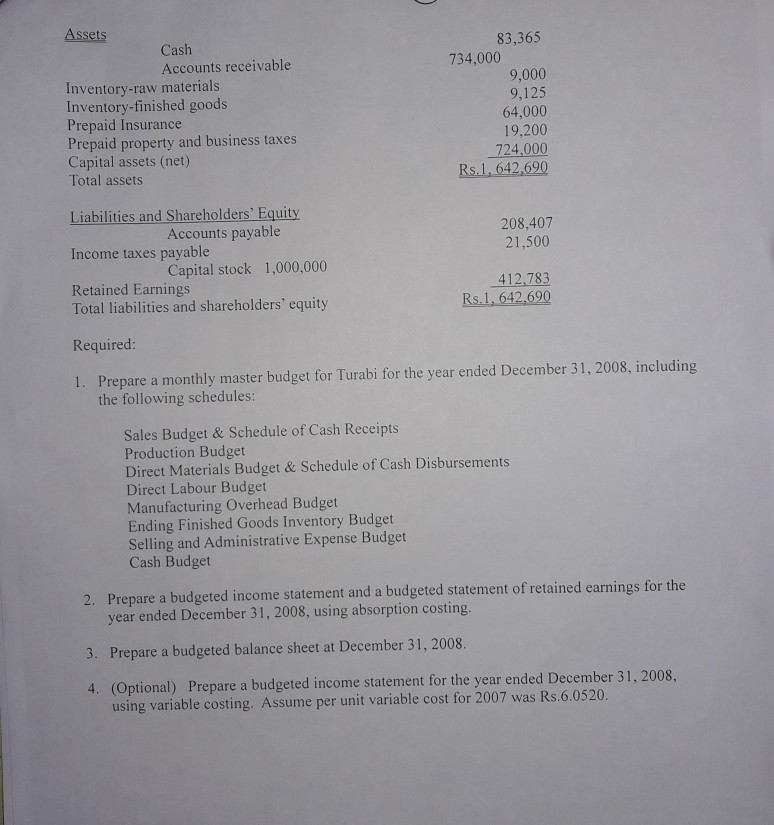 Assets

| | |
|---|---|
| Cash | 83,365 |
| Accounts receivable | 734,000 |
| Inventory-raw materials | 9,000 |
| Inventory-finished goods | 9,125 |
| Prepaid Insurance | 64,000 |
| Prepaid property and business taxes | 19,200 |
| Capital assets (net) | 724,000 |
| Total assets | Rs.1, 642,690 |

Liabilities and Shareholders' Equity

| | |
|---|---|
| Accounts payable | 208,407 |
| Income taxes payable | 21,500 |
| Capital stock 1,000,000 | |
| Retained Earnings | 412,783 |
| Total liabilities and shareholders' equity | Rs.1, 642,690 |

Required:

1. Prepare a monthly master budget for Turabi for the year ended December 31, 2008, including the following schedules:

Sales Budget & Schedule of Cash Receipts
Production Budget
Direct Materials Budget & Schedule of Cash Disbursements
Direct Labour Budget
Manufacturing Overhead Budget
Ending Finished Goods Inventory Budget
Selling and Administrative Expense Budget
Cash Budget

2. Prepare a budgeted income statement and a budgeted statement of retained earnings for the year ended December 31, 2008, using absorption costing.

3. Prepare a budgeted balance sheet at December 31, 2008.

4. (Optional) Prepare a budgeted income statement for the year ended December 31, 2008, using variable costing. Assume per unit variable cost for 2007 was Rs.6.0520.